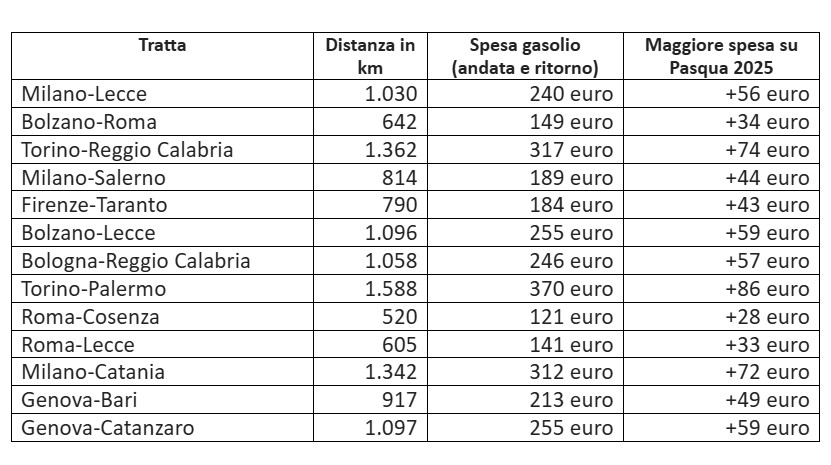 | Tratta | Distanza in km | Spesa gasolio (andata e ritorno) | Maggiore spesa su Pasqua 2025 |
|---|---|---|---|
| Milano-Lecce | 1.030 | 240 euro | +56 euro |
| Bolzano-Roma | 642 | 149 euro | +34 euro |
| Torino-Reggio Calabria | 1.362 | 317 euro | +74 euro |
| Milano-Salerno | 814 | 189 euro | +44 euro |
| Firenze-Taranto | 790 | 184 euro | +43 euro |
| Bolzano-Lecce | 1.096 | 255 euro | +59 euro |
| Bologna-Reggio Calabria | 1.058 | 246 euro | +57 euro |
| Torino-Palermo | 1.588 | 370 euro | +86 euro |
| Roma-Cosenza | 520 | 121 euro | +28 euro |
| Roma-Lecce | 605 | 141 euro | +33 euro |
| Milano-Catania | 1.342 | 312 euro | +72 euro |
| Genova-Bari | 917 | 213 euro | +49 euro |
| Genova-Catanzaro | 1.097 | 255 euro | +59 euro |